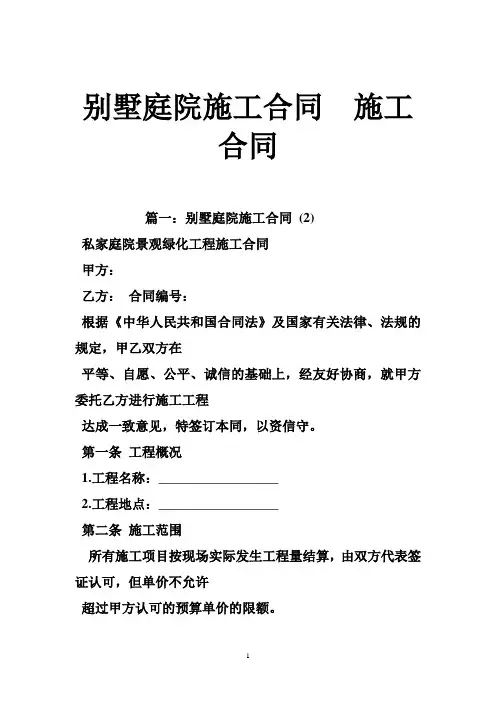 别墅庭院施工合同　施工合同

篇一：别墅庭院施工合同 (2)

私家庭院景观绿化工程施工合同

甲方：

乙方：　合同编号：

根据《中华人民共和国合同法》及国家有关法律、法规的规定，甲乙双方在

平等、自愿、公平、诚信的基础上，经友好协商，就甲方委托乙方进行施工工程

达成一致意见，特签订本同，以资信守。

第一条 工程概况

1.工程名称：___________________

2.工程地点：___________________

第二条 施工范围

所有施工项目按现场实际发生工程量结算，由双方代表签证认可，但单价不允许

超过甲方认可的预算单价的限额。

1